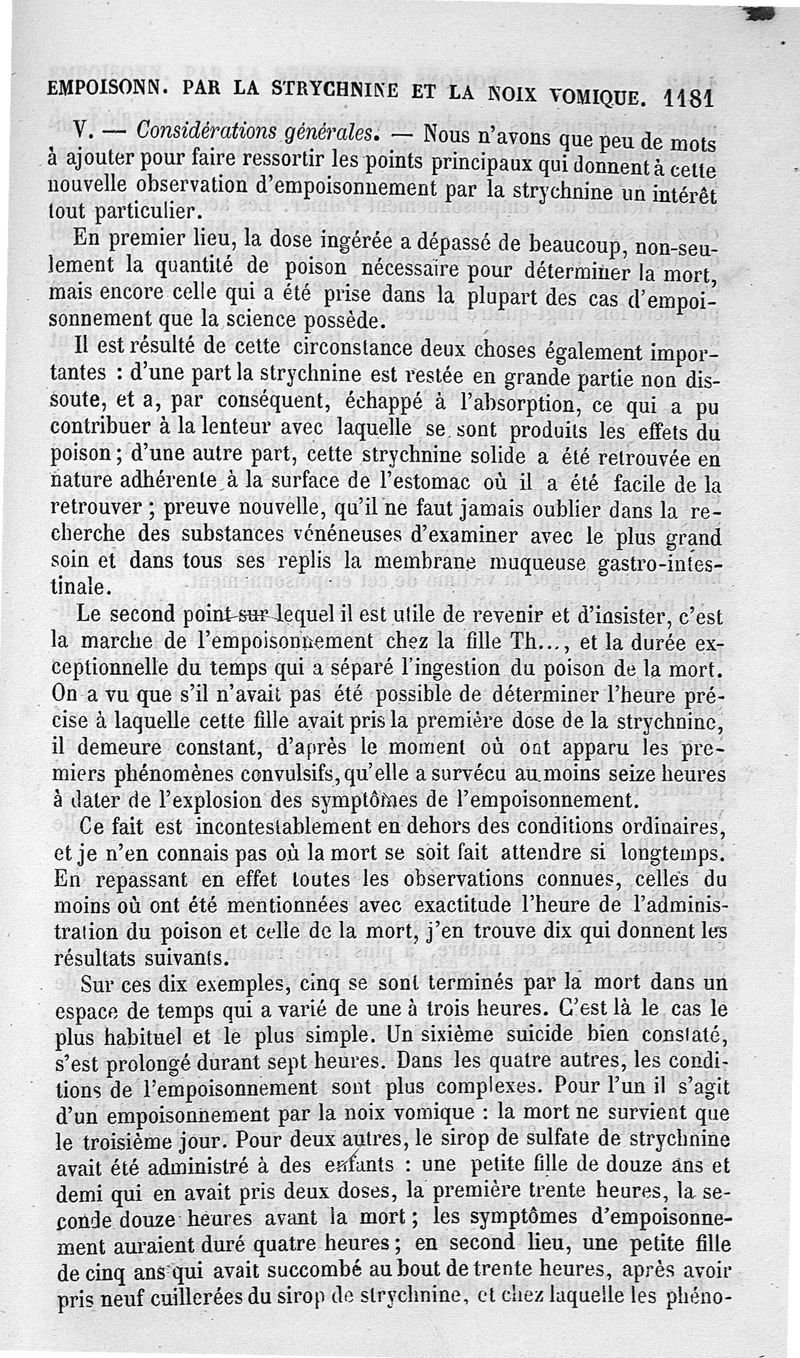 EMPOISONN. PAR LA STRYCHNINE ET LA NOIX VOMIQUE. 1181

V. — Considérations générales. — Nous n'avons que peu de mots à ajouter pour faire ressortir les points principaux qui donnent à cette nouvelle observation d'empoisonnement par la strychnine un intérêt tout particulier.

En premier lieu, la dose ingérée a dépassé de beaucoup, non-seulement la quantité de poison nécessaire pour déterminer la mort, mais encore celle qui a été prise dans la plupart des cas d'empoisonnement que la science possède.

Il est résulté de cette circonstance deux choses également importantes : d'une part la strychnine est restée en grande partie non dissoute, et a, par conséquent, échappé à l'absorption, ce qui a pu contribuer à la lenteur avec laquelle se sont produits les effets du poison; d'une autre part, cette strychnine solide a été retrouvée en nature adhérente à la surface de l'estomac où il a été facile de la retrouver ; preuve nouvelle, qu'il ne faut jamais oublier dans la recherche des substances vénéneuses d'examiner avec le plus grand soin et dans tous ses replis la membrane muqueuse gastro-intestinale.

Le second point sur lequel il est utile de revenir et d'insister, c'est la marche de l'empoisonnement chez la fille Th..., et la durée exceptionnelle du temps qui a séparé l'ingestion du poison de la mort. On a vu que s'il n'avait pas été possible de déterminer l'heure précise à laquelle cette fille avait pris la première dose de la strychnine, il demeure constant, d'après le moment où ont apparu les premiers phénomènes convulsifs, qu'elle a survécu au moins seize heures à dater de l'explosion des symptômes de l'empoisonnement.

Ce fait est incontestablement en dehors des conditions ordinaires, et je n'en connais pas où la mort se soit fait attendre si longtemps. En repassant en effet toutes les observations connues, celles du moins où ont été mentionnées avec exactitude l'heure de l'administration du poison et celle de la mort, j'en trouve dix qui donnent les résultats suivants.

Sur ces dix exemples, cinq se sont terminés par la mort dans un espace de temps qui a varié de une à trois heures. C'est là le cas le plus habituel et le plus simple. Un sixième suicide bien constaté, s'est prolongé durant sept heures. Dans les quatre autres, les conditions de l'empoisonnement sont plus complexes. Pour l'un il s'agit d'un empoisonnement par la noix vomique : la mort ne survient que le troisième jour. Pour deux autres, le sirop de sulfate de strychnine avait été administré à des enfants : une petite fille de douze ans et demi qui en avait pris deux doses, la première trente heures, la seconde douze heures avant la mort ; les symptômes d'empoisonnement auraient duré quatre heures ; en second lieu, une petite fille de cinq ans qui avait succombé au bout de trente heures, après avoir pris neuf cuillerées du sirop de strychnine, et chez laquelle les phéno-